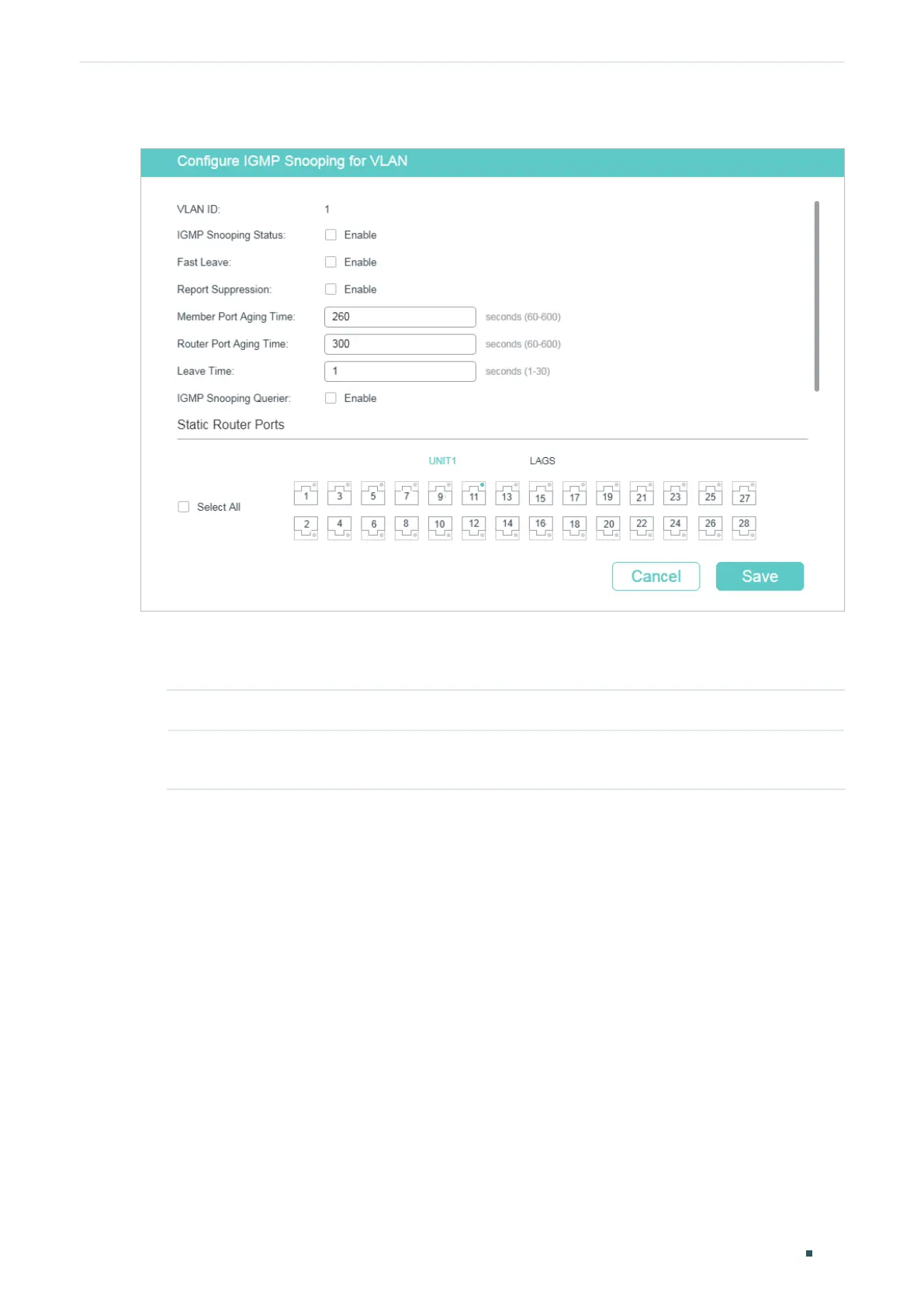 Configure IGMP Snooping for VLAN

VLAN ID: 1

IGMP Snooping Status: Enable

Fast Leave: Enable

Report Suppression: Enable

Member Port Aging Time: 260 seconds (60-600)

Router Port Aging Time: 300 seconds (60-600)

Leave Time: 1 seconds (1-30)

IGMP Snooping Querier: Enable

Static Router Ports

UNIT1 LAGS

Select All

1 3 5 7 9 11 13 15 17 19 21 23 25 27

2 4 6 8 10 12 14 16 18 20 22 24 26 28

Cancel Save